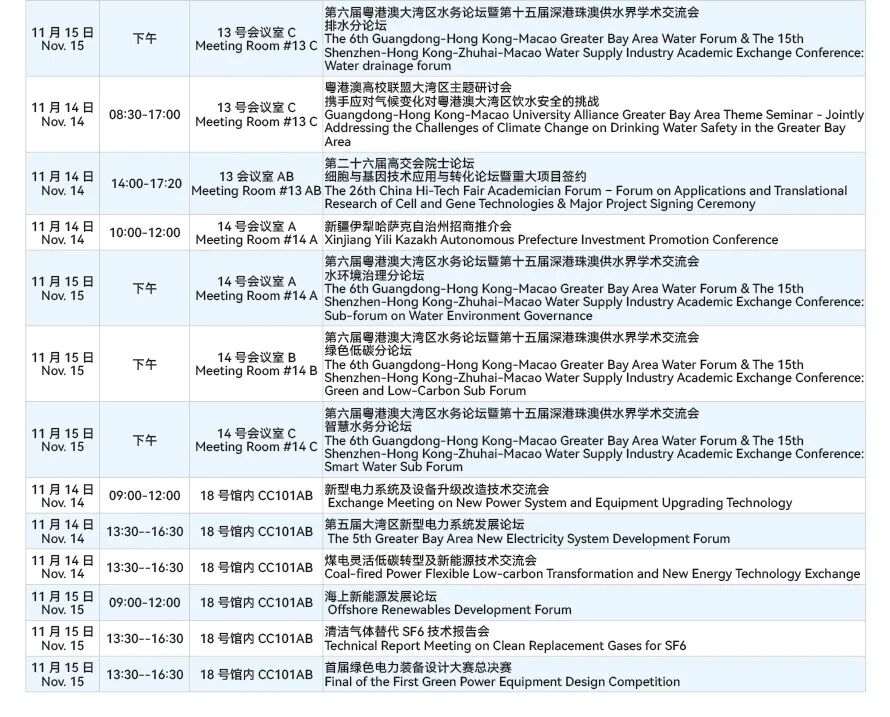 | | | | |
|---|---|---|---|
| 11 月 15 日 Nov. 15 | 下午 | 13 号会议室 C Meeting Room #13 C | 第六届粤港澳大湾区水务论坛暨第十五届深港珠澳供水界学术交流会 排水分论坛 The 6th Guangdong-Hong Kong-Macao Greater Bay Area Water Forum & The 15th Shenzhen-Hong Kong-Zhuhai-Macao Water Supply Industry Academic Exchange Conference: Water drainage forum |
| 11 月 14 日 Nov. 14 | 08:30-17:00 | 13 号会议室 C Meeting Room #13 C | 粤港澳高校联盟大湾区主题研讨会 携手应对气候变化对粤港澳大湾区饮水安全的挑战 Guangdong-Hong Kong-Macao University Alliance Greater Bay Area Theme Seminar - Jointly Addressing the Challenges of Climate Change on Drinking Water Safety in the Greater Bay Area |
| 11 月 14 日 Nov. 14 | 14:00-17:20 | 13 会议室 AB Meeting Room #13 AB | 第二十六届高交会院士论坛 细胞与基因技术应用与转化论坛暨重大项目签约 The 26th China Hi-Tech Fair Academician Forum – Forum on Applications and Translational Research of Cell and Gene Technologies & Major Project Signing Ceremony |
| 11 月 14 日 Nov. 14 | 10:00-12:00 | 14 号会议室 A Meeting Room #14 A | 新疆伊犁哈萨克自治州招商推介会 Xinjiang Yili Kazakh Autonomous Prefecture Investment Promotion Conference |
| 11 月 15 日 Nov. 15 | 下午 | 14 号会议室 A Meeting Room #14 A | 第六届粤港澳大湾区水务论坛暨第十五届深港珠澳供水界学术交流会 水环境治理分论坛 The 6th Guangdong-Hong Kong-Macao Greater Bay Area Water Forum & The 15th Shenzhen-Hong Kong-Zhuhai-Macao Water Supply Industry Academic Exchange Conference: Sub-forum on Water Environment Governance |
| 11 月 15 日 Nov. 15 | 下午 | 14 号会议室 B Meeting Room #14 B | 第六届粤港澳大湾区水务论坛暨第十五届深港珠澳供水界学术交流会 绿色低碳分论坛 The 6th Guangdong-Hong Kong-Macao Greater Bay Area Water Forum & The 15th Shenzhen-Hong Kong-Zhuhai-Macao Water Supply Industry Academic Exchange Conference: Green and Low-Carbon Sub Forum |
| 11 月 15 日 Nov. 15 | 下午 | 14 号会议室 C Meeting Room #14 C | 第六届粤港澳大湾区水务论坛暨第十五届深港珠澳供水界学术交流会 智慧水务分论坛 The 6th Guangdong-Hong Kong-Macao Greater Bay Area Water Forum & The 15th Shenzhen-Hong Kong-Zhuhai-Macao Water Supply Industry Academic Exchange Conference: Smart Water Sub Forum |
| 11 月 14 日 Nov. 14 | 09:00-12:00 | 18 号馆内 CC101AB | 新型电力系统及设备升级改造技术交流会 Exchange Meeting on New Power System and Equipment Upgrading Technology |
| 11 月 14 日 Nov. 14 | 13:30--16:30 | 18 号馆内 CC101AB | 第五届大湾区新型电力系统发展论坛 The 5th Greater Bay Area New Electricity System Development Forum |
| 11 月 14 日 Nov. 14 | 13:30--16:30 | 18 号馆内 CC101AB | 煤电灵活低碳转型及新能源技术交流会 Coal-fired Power Flexible Low-carbon Transformation and New Energy Technology Exchange |
| 11 月 15 日 Nov. 15 | 09:00-12:00 | 18 号馆内 CC101AB | 海上新能源发展论坛 Offshore Renewables Development Forum |
| 11 月 15 日 Nov. 15 | 13:30--16:30 | 18 号馆内 CC101AB | 清洁气体替代 SF6 技术报告会 Technical Report Meeting on Clean Replacement Gases for SF6 |
| 11 月 15 日 Nov. 15 | 13:30--16:30 | 18 号馆内 CC101AB | 首届绿色电力装备设计大赛总决赛 Final of the First Green Power Equipment Design Competition |